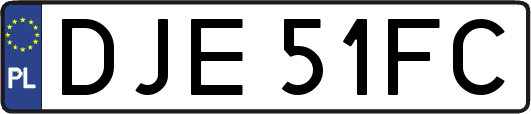 PL
DJE 51FC